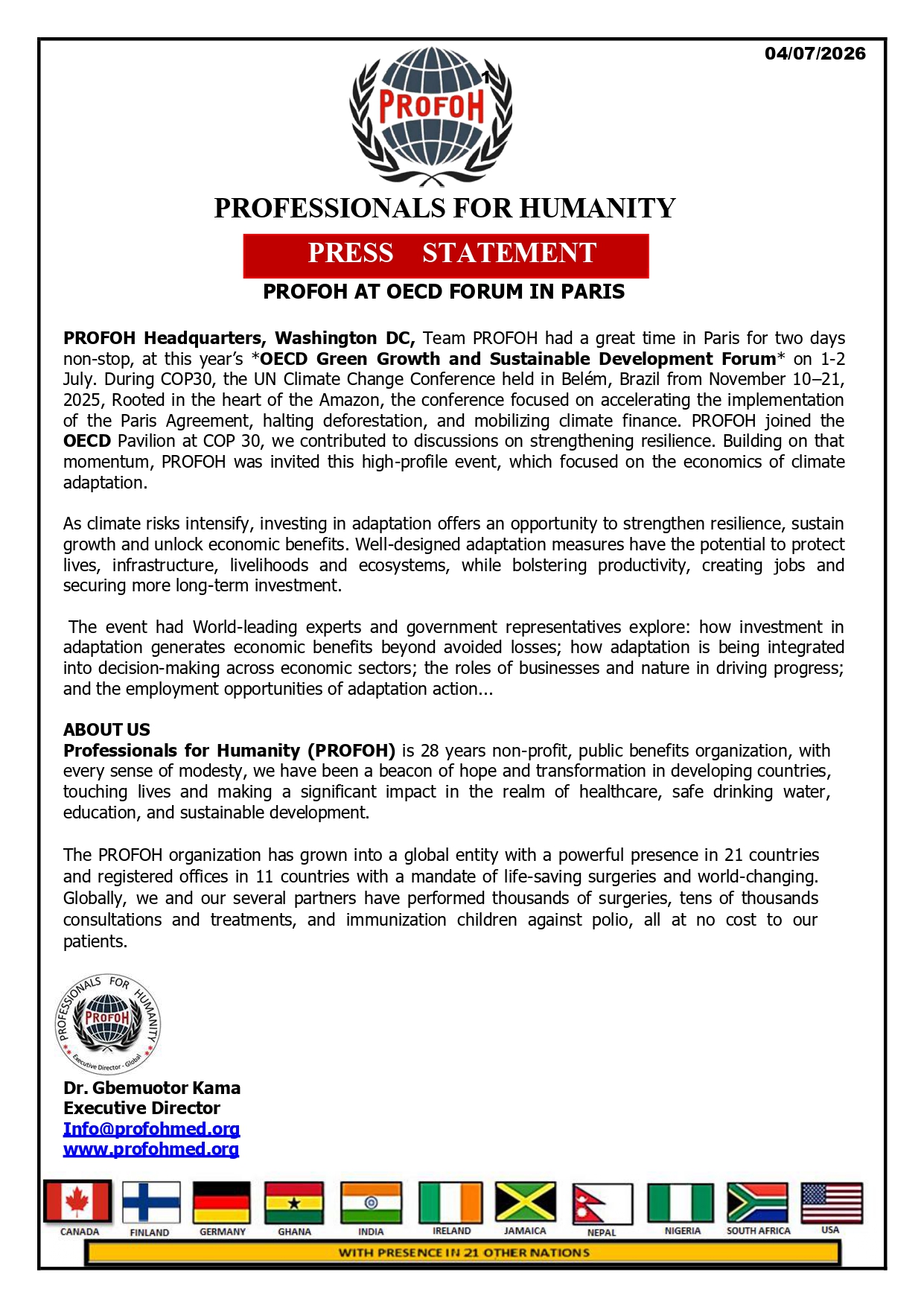 04/07/2026

PROFOH

PROFESSIONALS FOR HUMANITY

PRESS STATEMENT

PROFOH AT OECD FORUM IN PARIS

PROFOH Headquarters, Washington DC, Team PROFOH had a great time in Paris for two days non-stop, at this year's *OECD Green Growth and Sustainable Development Forum* on 1-2 July. During COP30, the UN Climate Change Conference held in Belém, Brazil from November 10–21, 2025, Rooted in the heart of the Amazon, the conference focused on accelerating the implementation of the Paris Agreement, halting deforestation, and mobilizing climate finance. PROFOH joined the OECD Pavilion at COP 30, we contributed to discussions on strengthening resilience. Building on that momentum, PROFOH was invited this high-profile event, which focused on the economics of climate adaptation.

As climate risks intensify, investing in adaptation offers an opportunity to strengthen resilience, sustain growth and unlock economic benefits. Well-designed adaptation measures have the potential to protect lives, infrastructure, livelihoods and ecosystems, while bolstering productivity, creating jobs and securing more long-term investment.

The event had World-leading experts and government representatives explore: how investment in adaptation generates economic benefits beyond avoided losses; how adaptation is being integrated into decision-making across economic sectors; the roles of businesses and nature in driving progress; and the employment opportunities of adaptation action...

ABOUT US
Professionals for Humanity (PROFOH) is 28 years non-profit, public benefits organization, with every sense of modesty, we have been a beacon of hope and transformation in developing countries, touching lives and making a significant impact in the realm of healthcare, safe drinking water, education, and sustainable development.

The PROFOH organization has grown into a global entity with a powerful presence in 21 countries and registered offices in 11 countries with a mandate of life-saving surgeries and world-changing. Globally, we and our several partners have performed thousands of surgeries, tens of thousands consultations and treatments, and immunization children against polio, all at no cost to our patients.

PROFESSIONALS FOR HUMANITY
PROFOH
Executive Director - Global

Dr. Gbemuotor Kama
Executive Director
Info@profohmed.org
www.profohmed.org

CANADA FINLAND GERMANY GHANA INDIA IRELAND JAMAICA NEPAL NIGERIA SOUTH AFRICA USA

WITH PRESENCE IN 21 OTHER NATIONS